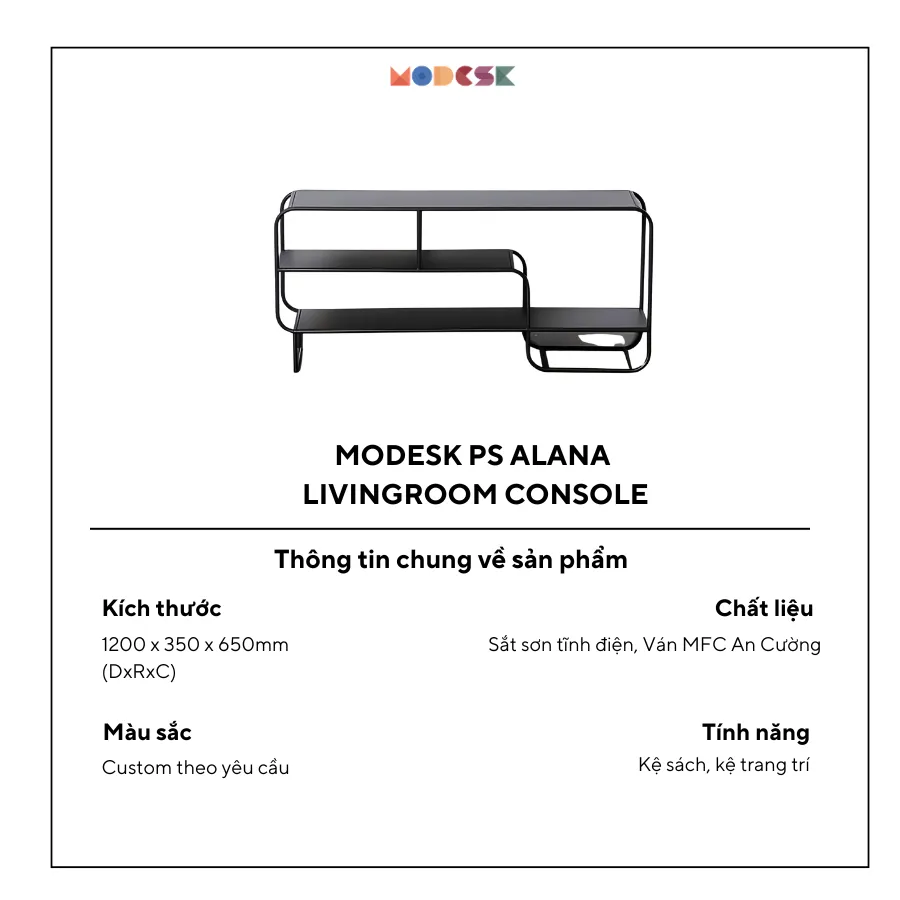 MODESK

MODESK PS ALANA
LIVINGROOM CONSOLE

Thông tin chung về sản phẩm

Kích thước
1200 x 350 x 650mm
(DxRxC)

Màu sắc
Custom theo yêu cầu

Chất liệu
Sắt sơn tĩnh điện, Ván MFC An Cường

Tính năng
Kệ sách, kệ trang trí